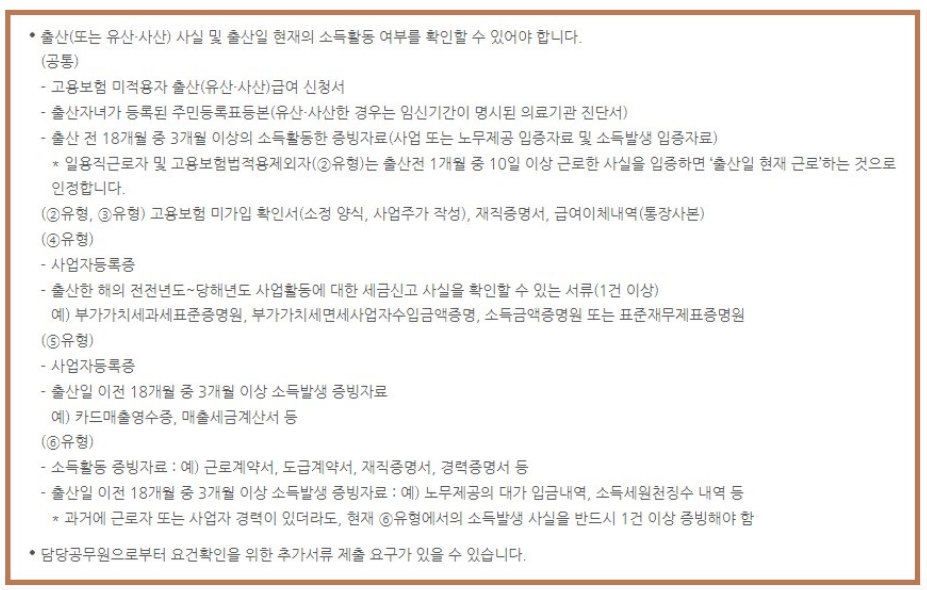 • 출산(또는 유산·사산) 사실 및 출산일 현재의 소득활동 여부를 확인할 수 있어야 합니다.
(공통)
- 고용보험 미적용자 출산(유산·사산)급여 신청서
- 출산자녀가 등록된 주민등록표등본(유산·사산한 경우는 임신기간이 명시된 의료기관 진단서)
- 출산 전 18개월 중 3개월 이상의 소득활동한 증빙자료(사업 또는 노무제공 입증자료 및 소득발생 입증자료)
* 일용직근로자 및 고용보험법적용제외자(②유형)는 출산전 1개월 중 10일 이상 근로한 사실을 입증하면 '출산일 현재 근로'하는 것으로 인정합니다.
(②유형, ③유형) 고용보험 미가입 확인서(소정 양식, 사업주가 작성), 재직증명서, 급여이체내역(통장사본)
(④유형)
- 사업자등록증
- 출산한 해의 전전년도~당해년도 사업활동에 대한 세금신고 사실을 확인할 수 있는 서류(1건 이상)
예) 부가가치세과세표준증명원, 부가가치세면세사업자수입금액증명, 소득금액증명원 또는 표준재무제표증명원
(⑤유형)
- 사업자등록증
- 출산일 이전 18개월 중 3개월 이상 소득발생 증빙자료
예) 카드매출영수증, 매출세금계산서 등
(⑥유형)
- 소득활동 증빙자료 : 예) 근로계약서, 도급계약서, 재직증명서, 경력증명서 등
- 출산일 이전 18개월 중 3개월 이상 소득발생 증빙자료 : 예) 노무제공의 대가 입금내역, 소득세원천징수 내역 등
* 과거에 근로자 또는 사업자 경력이 있더라도, 현재 ⑥유형에서의 소득발생 사실을 반드시 1건 이상 증빙해야 함

• 담당공무원으로부터 요건확인을 위한 추가서류 제출 요구가 있을 수 있습니다.